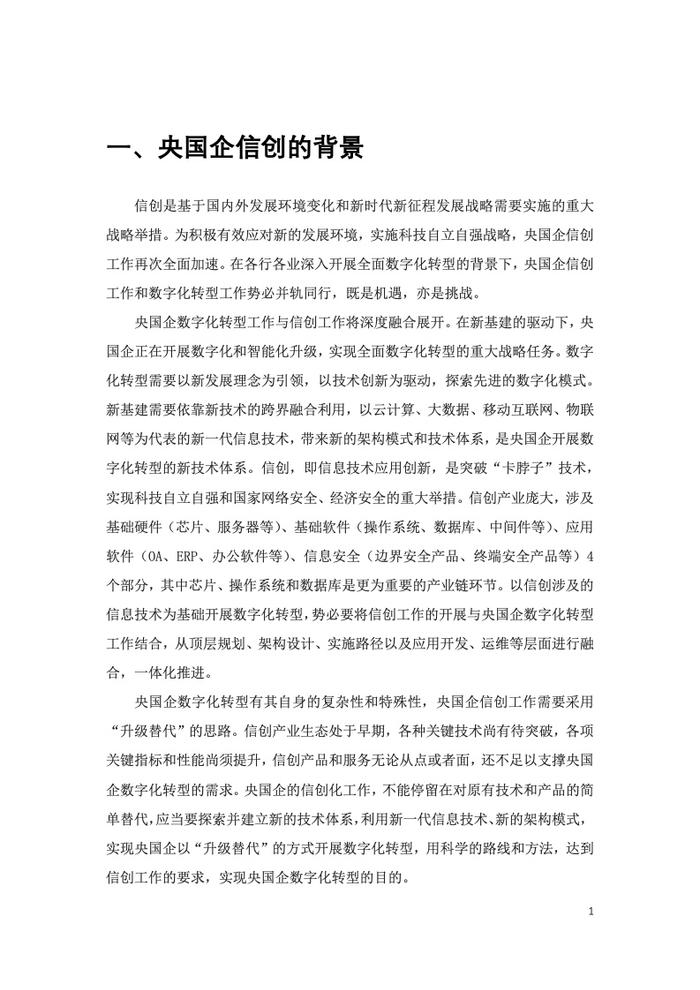 一、央国企信创的背景

信创是基于国内外发展环境变化和新时代新征程发展战略需要实施的重大战略举措。为积极有效应对新的发展环境，实施科技自立自强战略，央国企信创工作再次全面加速。在各行各业深入开展全面数字化转型的背景下，央国企信创工作和数字化转型工作势必并轨同行，既是机遇，亦是挑战。

央国企数字化转型工作与信创工作将深度融合展开。在新基建的驱动下，央国企正在开展数字化和智能化升级，实现全面数字化转型的重大战略任务。数字化转型需要以新发展理念为引领，以技术创新为驱动，探索先进的数字化模式。新基建需要依靠新技术的跨界融合利用，以云计算、大数据、移动互联网、物联网等为代表的新一代信息技术，带来新的架构模式和技术体系，是央国企开展数字化转型的新技术体系。信创，即信息技术应用创新，是突破“卡脖子”技术，实现科技自立自强和国家网络安全、经济安全的重大举措。信创产业庞大，涉及基础硬件（芯片、服务器等）、基础软件（操作系统、数据库、中间件等）、应用软件（OA、ERP、办公软件等）、信息安全（边界安全产品、终端安全产品等）4个部分，其中芯片、操作系统和数据库是更为重要的产业链环节。以信创涉及的信息技术为基础开展数字化转型，势必要将信创工作的开展与央国企数字化转型工作结合，从顶层规划、架构设计、实施路径以及应用开发、运维等层面进行融合，一体化推进。

央国企数字化转型有其自身的复杂性和特殊性，央国企信创工作需要采用“升级替代”的思路。信创产业生态处于早期，各种关键技术尚有待突破，各项关键指标和性能尚须提升，信创产品和服务无论从点或者面，还不足以支撑央国企数字化转型的需求。央国企的信创化工作，不能停留在对原有技术和产品的简单替代，应当要探索并建立新的技术体系，利用新一代信息技术、新的架构模式，实现央国企以“升级替代”的方式开展数字化转型，用科学的路线和方法，达到信创工作的要求，实现央国企数字化转型的目的。

1